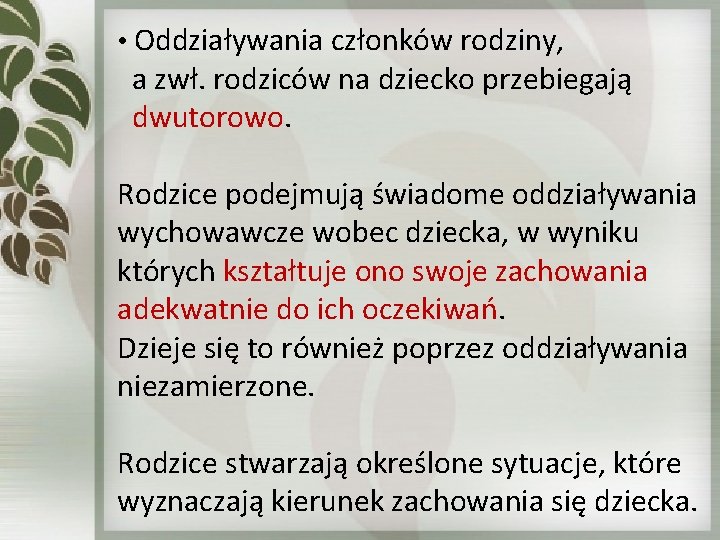 • Oddziaływania członków rodziny, a zwł. rodziców na dziecko przebiegają dwutorowo.

Rodzice podejmują świadome oddziaływania wychowawcze wobec dziecka, w wyniku których kształtuje ono swoje zachowania adekwatnie do ich oczekiwań.
Dzieje się to również poprzez oddziaływania niezamierzone.

Rodzice stwarzają określone sytuacje, które wyznaczają kierunek zachowania się dziecka.